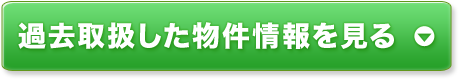 過去取扱した物件情報を見る